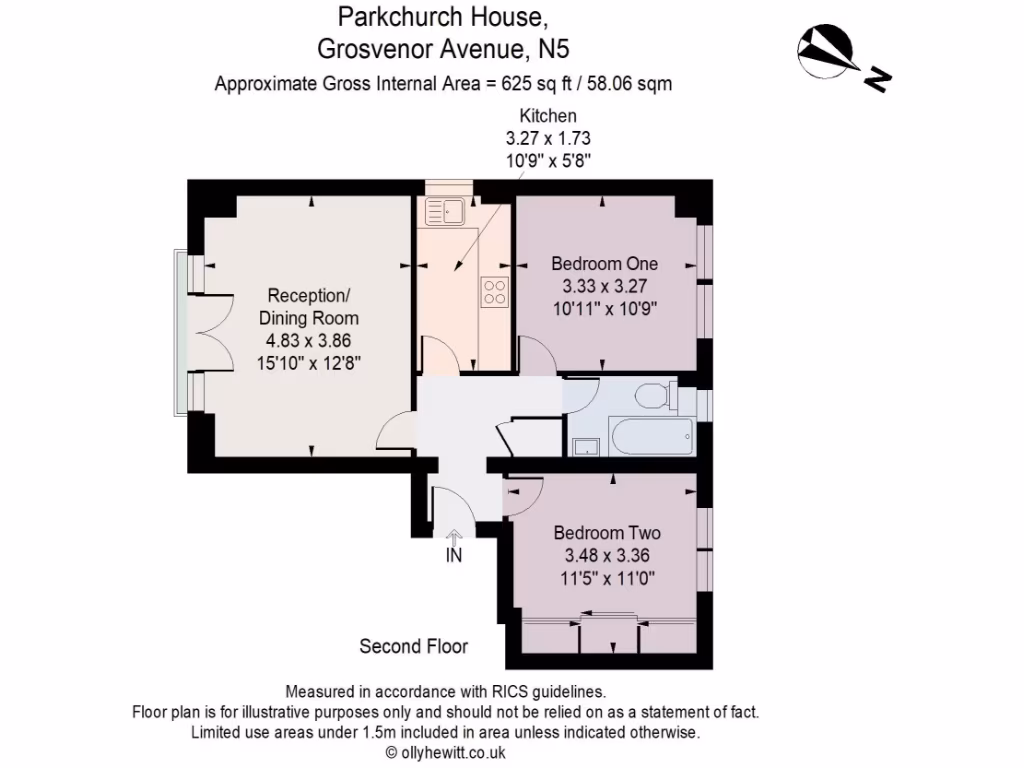 Parkchurch House,
Grosvenor Avenue, N5
Approximate Gross Internal Area = 625 sq ft / 58.06 sqm

N

Kitchen
3.27 x 1.73
10'9" x 5'8"

Reception/
Dining Room
4.83 x 3.86
15'10" x 12'8"

Bedroom One
3.33 x 3.27
10'11" x 10'9"

Bedroom Two
3.48 x 3.36
11'5" x 11'0"

IN

Second Floor

Measured in accordance with RICS guidelines.
Floor plan is for illustrative purposes only and should not be relied on as a statement of fact.
Limited use areas under 1.5m included in area unless indicated otherwise.
© ollyhewitt.co.uk